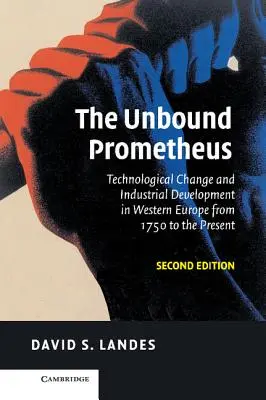 The Unbound Prometheus

Technological Change and Industrial Development in Western Europe from 1750 to the Present

SECOND EDITION

DAVID S. LANDES

CAMBRIDGE